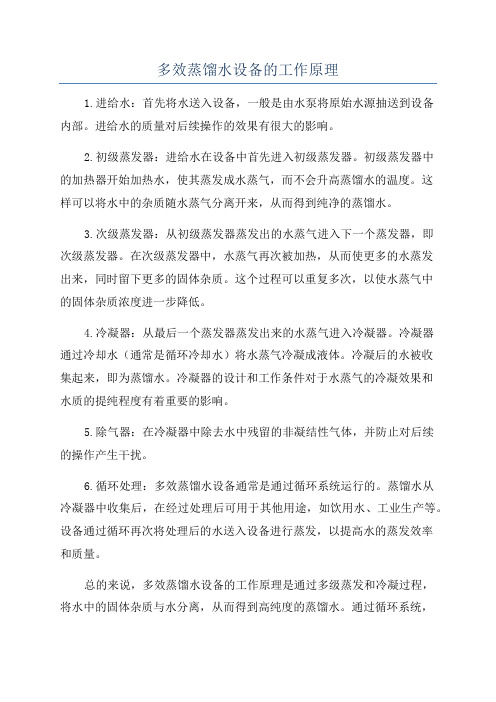 多效蒸馏水设备的工作原理

1.进给水：首先将水送入设备，一般是由水泵将原始水源抽送到设备内部。进给水的质量对后续操作的效果有很大的影响。

2.初级蒸发器：进给水在设备中首先进入初级蒸发器。初级蒸发器中的加热器开始加热水，使其蒸发成水蒸气，而不会升高蒸馏水的温度。这样可以将水中的杂质随水蒸气分离开来，从而得到纯净的蒸馏水。

3.次级蒸发器：从初级蒸发器蒸发出的水蒸气进入下一个蒸发器，即次级蒸发器。在次级蒸发器中，水蒸气再次被加热，从而使更多的水蒸发出来，同时留下更多的固体杂质。这个过程可以重复多次，以使水蒸气中的固体杂质浓度进一步降低。

4.冷凝器：从最后一个蒸发器蒸发出来的水蒸气进入冷凝器。冷凝器通过冷却水（通常是循环冷却水）将水蒸气冷凝成液体。冷凝后的水被收集起来，即为蒸馏水。冷凝器的设计和工作条件对于水蒸气的冷凝效果和水质的提纯程度有着重要的影响。

5.除气器：在冷凝器中除去水中残留的非凝结性气体，并防止对后续的操作产生干扰。

6.循环处理：多效蒸馏水设备通常是通过循环系统运行的。蒸馏水从冷凝器中收集后，在经过处理后可用于其他用途，如饮用水、工业生产等。设备通过循环再次将处理后的水送入设备进行蒸发，以提高水的蒸发效率和质量。

总的来说，多效蒸馏水设备的工作原理是通过多级蒸发和冷凝过程，将水中的固体杂质与水分离，从而得到高纯度的蒸馏水。通过循环系统，